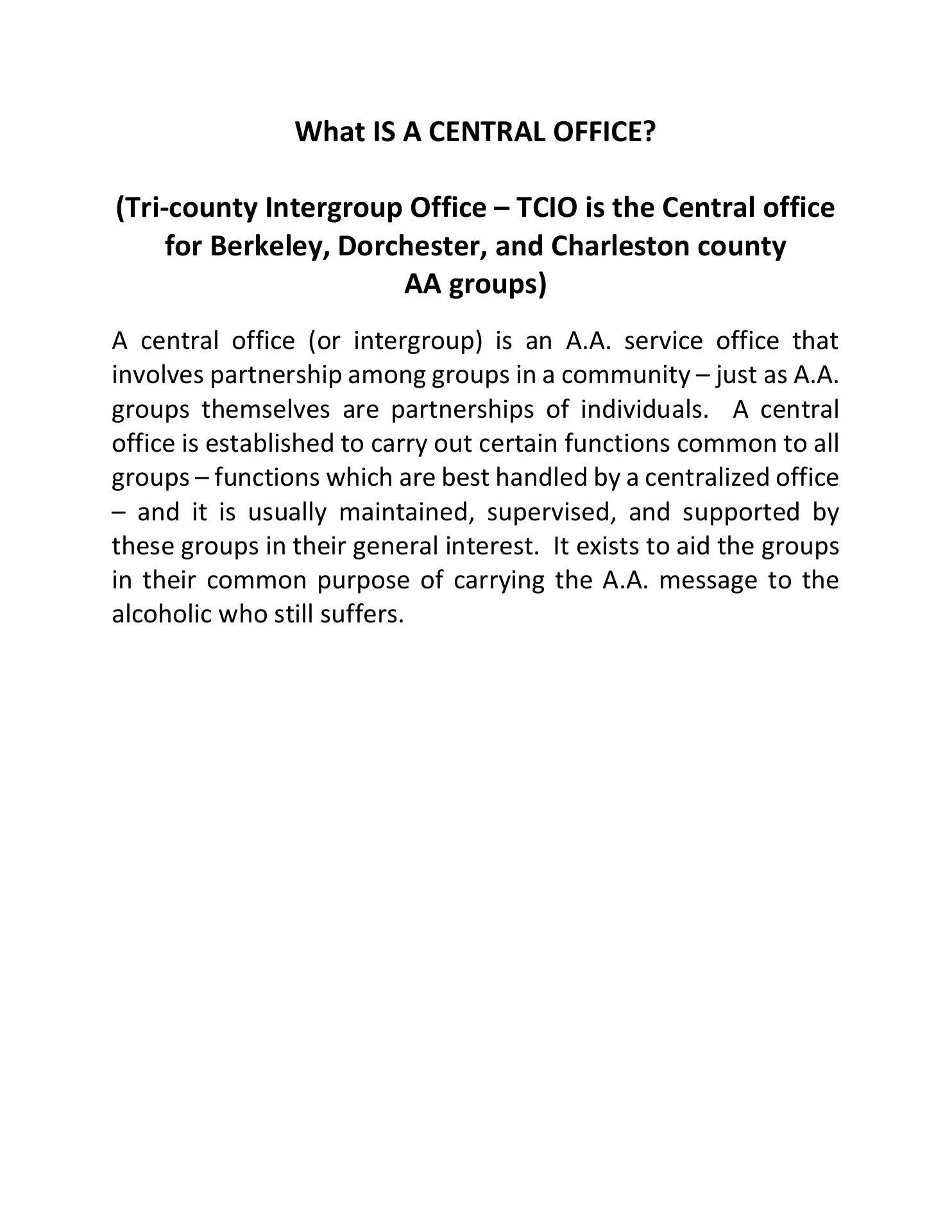 What IS A CENTRAL OFFICE?

(Tri-county Intergroup Office – TCIO is the Central office for Berkeley, Dorchester, and Charleston county AA groups)

A central office (or intergroup) is an A.A. service office that involves partnership among groups in a community – just as A.A. groups themselves are partnerships of individuals. A central office is established to carry out certain functions common to all groups – functions which are best handled by a centralized office – and it is usually maintained, supervised, and supported by these groups in their general interest. It exists to aid the groups in their common purpose of carrying the A.A. message to the alcoholic who still suffers.